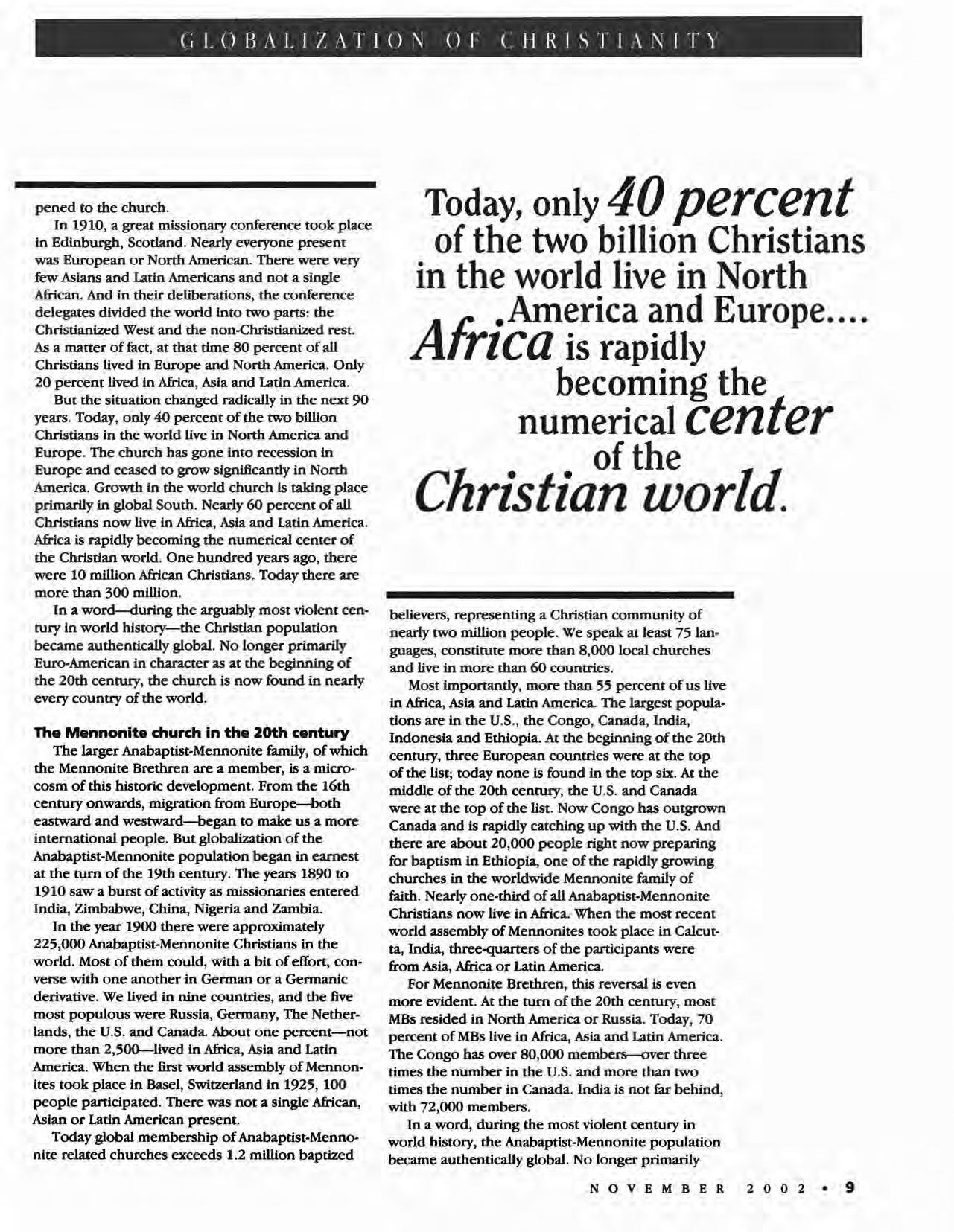 GLOBALIZATION OF CHRISTIANITY

pened to the church.

In 1910, a great missionary conference took place in Edinburgh, Scotland. Nearly everyone present was European or North American. There were very few Asians and Latin Americans and not a single African. And in their deliberations, the conference delegates divided the world into two parts: the Christianized West and the non-Christianized rest. As a matter of fact, at that time 80 percent of all Christians lived in Europe and North America. Only 20 percent lived in Africa, Asia and Latin America.

But the situation changed radically in the next 90 years. Today, only 40 percent of the two billion Christians in the world live in North America and Europe. The church has gone into recession in Europe and ceased to grow significantly in North America. Growth in the world church is taking place primarily in global South. Nearly 60 percent of all Christians now live in Africa, Asia and Latin America. Africa is rapidly becoming the numerical center of the Christian world. One hundred years ago, there were 10 million African Christians. Today there are more than 300 million.

In a word—during the arguably most violent century in world history—the Christian population became authentically global. No longer primarily Euro-American in character as at the beginning of the 20th century, the church is now found in nearly every country of the world.

The Mennonite church in the 20th century

The larger Anabaptist-Mennonite family, of which the Mennonite Brethren are a member, is a microcosm of this historic development. From the 16th century onwards, migration from Europe—both eastward and westward—began to make us a more international people. But globalization of the Anabaptist-Mennonite population began in earnest at the turn of the 19th century. The years 1890 to 1910 saw a burst of activity as missionaries entered India, Zimbabwe, China, Nigeria and Zambia.

In the year 1900 there were approximately 225,000 Anabaptist-Mennonite Christians in the world. Most of them could, with a bit of effort, converse with one another in German or a Germanic derivative. We lived in nine countries, and the five most populous were Russia, Germany, The Netherlands, the U.S. and Canada. About one percent—not more than 2,500—lived in Africa, Asia and Latin America. When the first world assembly of Mennonites took place in Basel, Switzerland in 1925, 100 people participated. There was not a single African, Asian or Latin American present.

Today global membership of Anabaptist-Mennonite related churches exceeds 1.2 million baptized

Today, only 40 percent of the two billion Christians in the world live in North America and Europe.... Africa is rapidly becoming the numerical center of the Christian world.

believers, representing a Christian community of nearly two million people. We speak at least 75 languages, constitute more than 8,000 local churches and live in more than 60 countries.

Most importantly, more than 55 percent of us live in Africa, Asia and Latin America. The largest populations are in the U.S., the Congo, Canada, India, Indonesia and Ethiopia. At the beginning of the 20th century, three European countries were at the top of the list; today none is found in the top six. At the middle of the 20th century, the U.S. and Canada were at the top of the list. Now Congo has outgrown Canada and is rapidly catching up with the U.S. And there are about 20,000 people right now preparing for baptism in Ethiopia, one of the rapidly growing churches in the worldwide Mennonite family of faith. Nearly one-third of all Anabaptist-Mennonite Christians now live in Africa. When the most recent world assembly of Mennonites took place in Calcutta, India, three-quarters of the participants were from Asia, Africa or Latin America.

For Mennonite Brethren, this reversal is even more evident. At the turn of the 20th century, most MBs resided in North America or Russia. Today, 70 percent of MBs live in Africa, Asia and Latin America. The Congo has over 80,000 members—over three times the number in the U.S. and more than two times the number in Canada. India is not far behind, with 72,000 members.

In a word, during the most violent century in world history, the Anabaptist-Mennonite population became authentically global. No longer primarily

NOVEMBER 2002 • 9